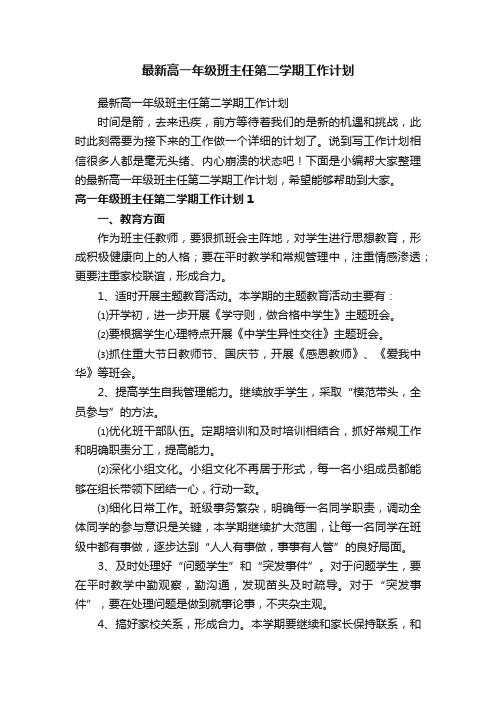 最新高一年级班主任第二学期工作计划

最新高一年级班主任第二学期工作计划

时间是箭，去来迅疾，前方等待着我们的是新的机遇和挑战，此时此刻需要为接下来的工作做一个详细的计划了。说到写工作计划相信很多人都是毫无头绪、内心崩溃的状态吧！下面是小编帮大家整理的最新高一年级班主任第二学期工作计划，希望能够帮助到大家。

高一年级班主任第二学期工作计划1

一、教育方面

作为班主任教师，要狠抓班会主阵地，对学生进行思想教育，形成积极健康向上的人格；要在平时教学和常规管理中，注重情感渗透；更要注重家校联谊，形成合力。

1、适时开展主题教育活动。本学期的主题教育活动主要有：

⑴开学初，进一步开展《学守则，做合格中学生》主题班会。

⑵要根据学生心理特点开展《中学生异性交往》主题班会。

⑶抓住重大节日教师节、国庆节，开展《感恩教师》、《爱我中华》等班会。

2、提高学生自我管理能力。继续放手学生，采取“模范带头，全员参与”的方法。

⑴优化班干部队伍。定期培训和及时培训相结合，抓好常规工作和明确职责分工，提高能力。

⑵深化小组文化。小组文化不再居于形式，每一名小组成员都能够在组长带领下团结一心，行动一致。

⑶细化日常工作。班级事务繁杂，明确每一名同学职责，调动全体同学的参与意识是关键，本学期继续扩大范围，让每一名同学在班级中都有事做，逐步达到“人人有事做，事事有人管”的良好局面。

3、及时处理好“问题学生”和“突发事件”。对于问题学生，要在平时教学中勤观察，勤沟通，发现苗头及时疏导。对于“突发事件”，要在处理问题是做到就事论事，不夹杂主观。

4、搞好家校关系，形成合力。本学期要继续和家长保持联系，和